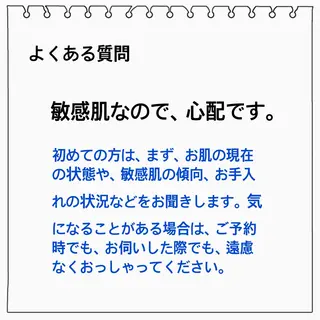 よくある質問

敏感肌なので、心配です。

初めての方は、まず、お肌の現在の状態や、敏感肌の傾向、お手入れの状況などをお聞きします。気になることがある場合は、ご予約時でも、お伺いした際でも、遠慮なくおっしゃってください。